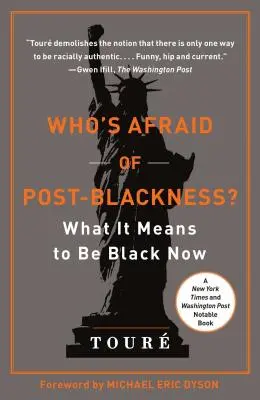 "Touré demolishes the notion that there is only one way to be racially authentic. . . . Funny, hip and current."
—Gwen Ifill, The Washington Post

WHO'S AFRAID
OF
POST-BLACKNESS?

What It Means to Be Black Now

A New York Times and Washington Post Notable Book

TOURÉ

Foreword by MICHAEL ERIC DYSON